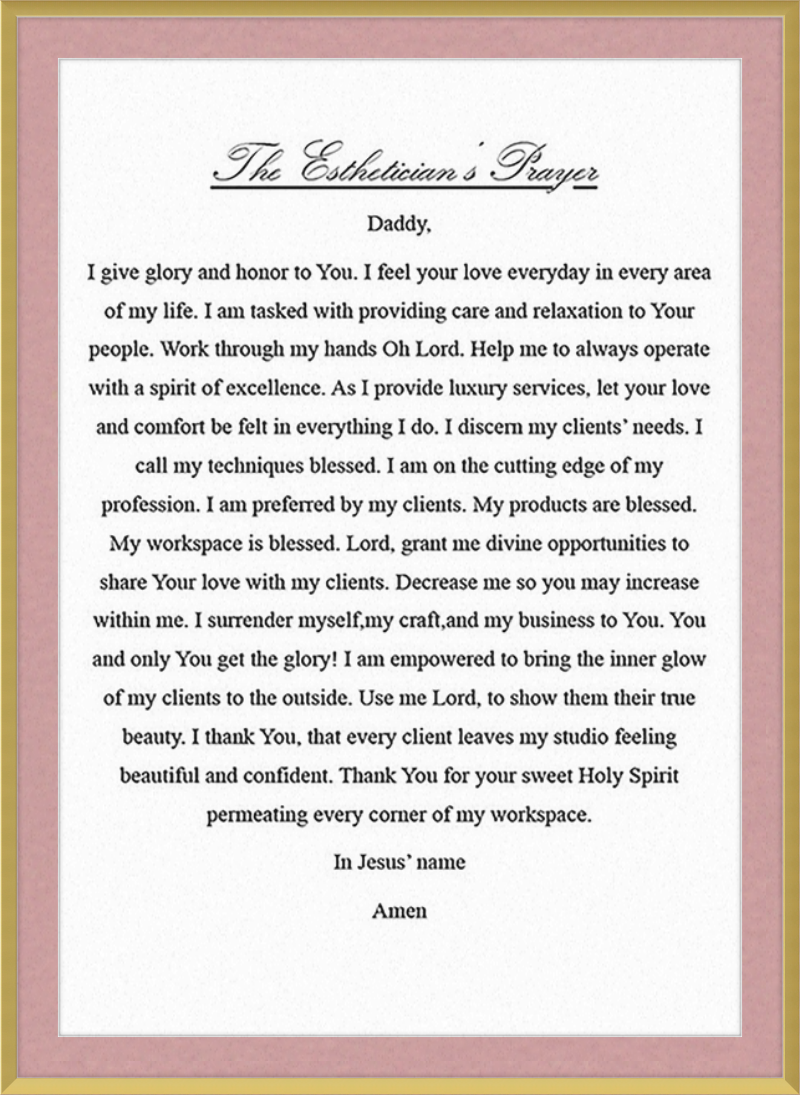 The Esthetician's Prayer

Daddy,

I give glory and honor to You. I feel your love everyday in every area of my life. I am tasked with providing care and relaxation to Your people. Work through my hands Oh Lord. Help me to always operate with a spirit of excellence. As I provide luxury services, let your love and comfort be felt in everything I do. I discern my clients' needs. I call my techniques blessed. I am on the cutting edge of my profession. I am preferred by my clients. My products are blessed. My workspace is blessed. Lord, grant me divine opportunities to share Your love with my clients. Decrease me so you may increase within me. I surrender myself,my craft,and my business to You. You and only You get the glory! I am empowered to bring the inner glow of my clients to the outside. Use me Lord, to show them their true beauty. I thank You, that every client leaves my studio feeling beautiful and confident. Thank You for your sweet Holy Spirit permeating every corner of my workspace.

In Jesus' name

Amen